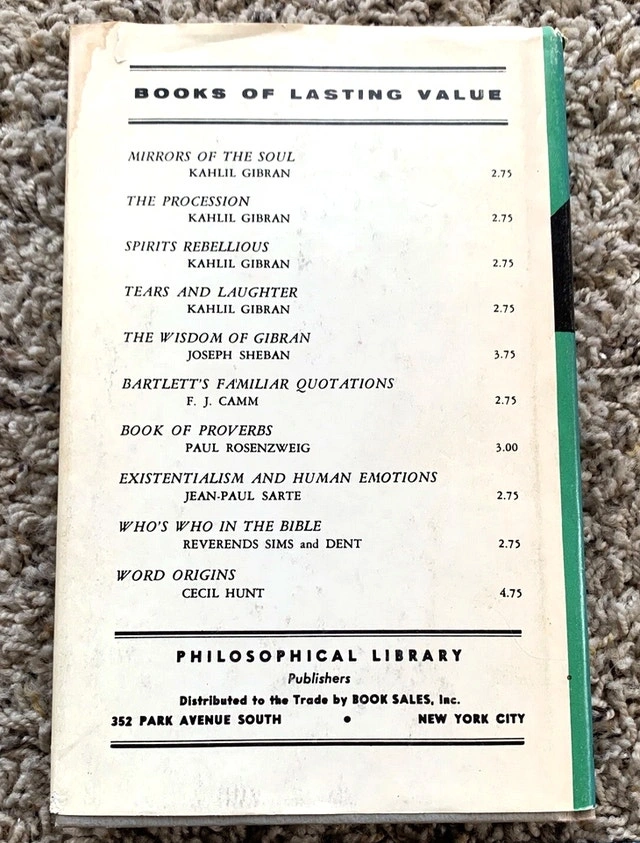 BOOKS OF LASTING VALUE

MIRRORS OF THE SOUL
KAHLIL GIBRAN 2.75

THE PROCESSION
KAHLIL GIBRAN 2.75

SPIRITS REBELLIOUS
KAHLIL GIBRAN 2.75

TEARS AND LAUGHTER
KAHLIL GIBRAN 2.75

THE WISDOM OF GIBRAN
JOSEPH SHEBAN 3.75

BARTLETT'S FAMILIAR QUOTATIONS
F. J. CAMM 2.75

BOOK OF PROVERBS
PAUL ROSENZWEIG 3.00

EXISTENTIALISM AND HUMAN EMOTIONS
JEAN-PAUL SARTE 2.75

WHO'S WHO IN THE BIBLE
REVERENDS SIMS and DENT 2.75

WORD ORIGINS
CECIL HUNT 4.75

PHILOSOPHICAL LIBRARY
Publishers
Distributed to the Trade by BOOK SALES, Inc.
352 PARK AVENUE SOUTH • NEW YORK CITY